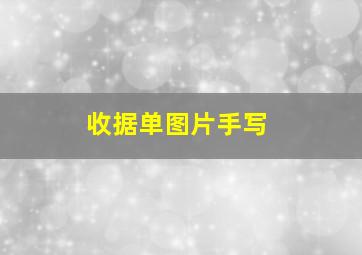 收据单图片手写